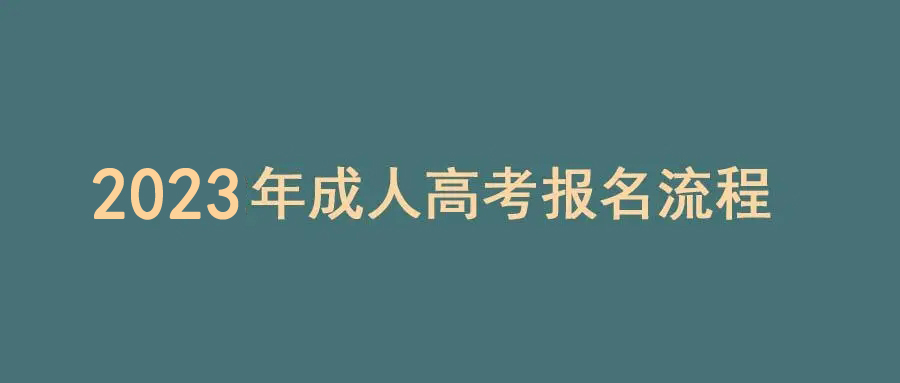 2023年成人高考报名流程